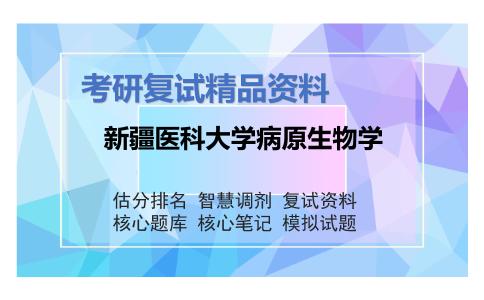 考研复试精品资料

新疆医科大学病原生物学

估分排名 智慧调剂 复试资料
核心题库 核心笔记 模拟试题